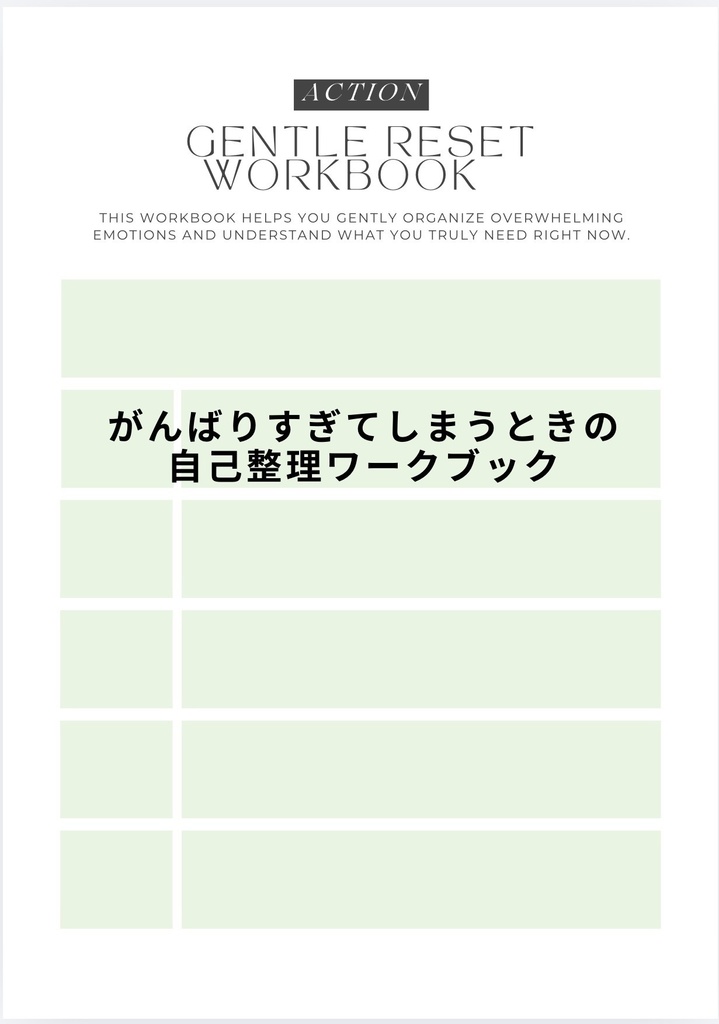 ACTION

GENTLE RESET WORKBOOK

THIS WORKBOOK HELPS YOU GENTLY ORGANIZE OVERWHELMING EMOTIONS AND UNDERSTAND WHAT YOU TRULY NEED RIGHT NOW.

がんばりすぎてしまうときの
自己整理ワークブック